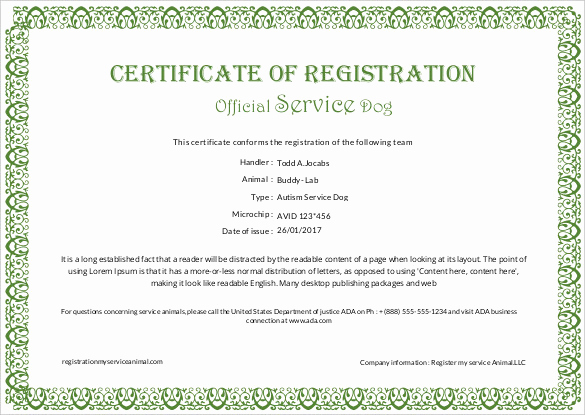 CERTIFICATE OF REGISTRATION

Official Service Dog

This certificate conforms the registration of the following team

Handler : Todd A. Jocabs

Animal : Buddy - Lab

Type : Autism Service Dog

Microchip : AVID 123*456

Date of issue : 26/01/2017

It is a long established fact that a reader will be distracted by the readable content of a page when looking at its layout. The point of using Lorem Ipsum is that it has a more-or-less normal distribution of letters, as opposed to using 'Content here, content here', making it look like readable English. Many desktop publishing packages and web

For questions concerning service animals, please call the United States Department of justice ADA on Ph : + (888) 555-555-1234 and visit ADA business connection at www.ada.com

registrationmyserviceanimal.com

Company information : Register my service Animal.LLC